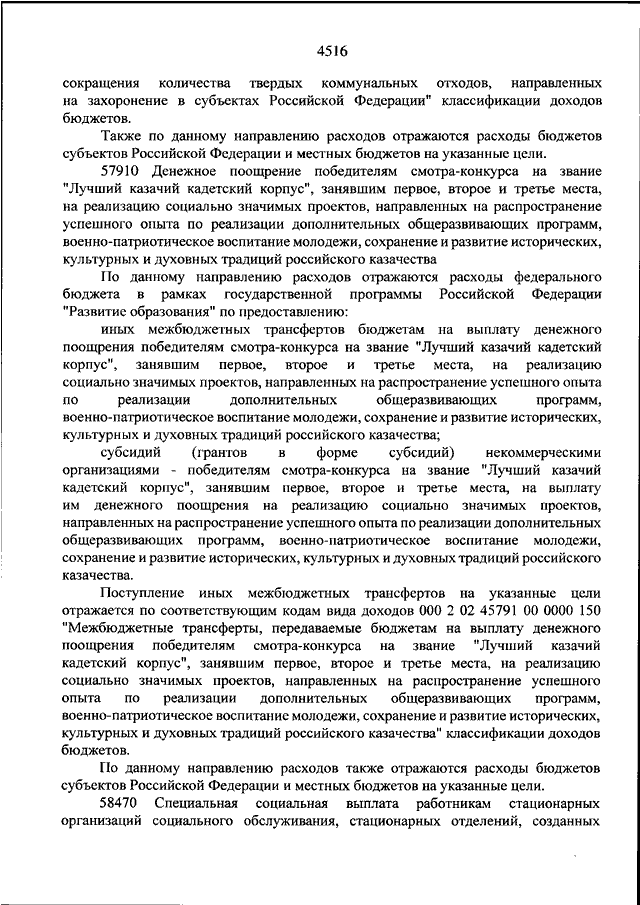 4516

сокращения количества твердых коммунальных отходов, направленных на захоронение в субъектах Российской Федерации" классификации доходов бюджетов.

Также по данному направлению расходов отражаются расходы бюджетов субъектов Российской Федерации и местных бюджетов на указанные цели.

57910 Денежное поощрение победителям смотра-конкурса на звание "Лучший казачий кадетский корпус", занявшим первое, второе и третье места, на реализацию социально значимых проектов, направленных на распространение успешного опыта по реализации дополнительных общеразвивающих программ, военно-патриотическое воспитание молодежи, сохранение и развитие исторических, культурных и духовных традиций российского казачества

По данному направлению расходов отражаются расходы федерального бюджета в рамках государственной программы Российской Федерации "Развитие образования" по предоставлению:

иных межбюджетных трансфертов бюджетам на выплату денежного поощрения победителям смотра-конкурса на звание "Лучший казачий кадетский корпус", занявшим первое, второе и третье места, на реализацию социально значимых проектов, направленных на распространение успешного опыта по реализации дополнительных общеразвивающих программ, военно-патриотическое воспитание молодежи, сохранение и развитие исторических, культурных и духовных традиций российского казачества;

субсидий (грантов в форме субсидий) некоммерческими организациями - победителям смотра-конкурса на звание "Лучший казачий кадетский корпус", занявшим первое, второе и третье места, на выплату им денежного поощрения на реализацию социально значимых проектов, направленных на распространение успешного опыта по реализации дополнительных общеразвивающих программ, военно-патриотическое воспитание молодежи, сохранение и развитие исторических, культурных и духовных традиций российского казачества.

Поступление иных межбюджетных трансфертов на указанные цели отражается по соответствующим кодам вида доходов 000 2 02 45791 00 0000 150 "Межбюджетные трансферты, передаваемые бюджетам на выплату денежного поощрения победителям смотра-конкурса на звание "Лучший казачий кадетский корпус", занявшим первое, второе и третье места, на реализацию социально значимых проектов, направленных на распространение успешного опыта по реализации дополнительных общеразвивающих программ, военно-патриотическое воспитание молодежи, сохранение и развитие исторических, культурных и духовных традиций российского казачества" классификации доходов бюджетов.

По данному направлению расходов также отражаются расходы бюджетов субъектов Российской Федерации и местных бюджетов на указанные цели.

58470 Специальная социальная выплата работникам стационарных организаций социального обслуживания, стационарных отделений, созданных